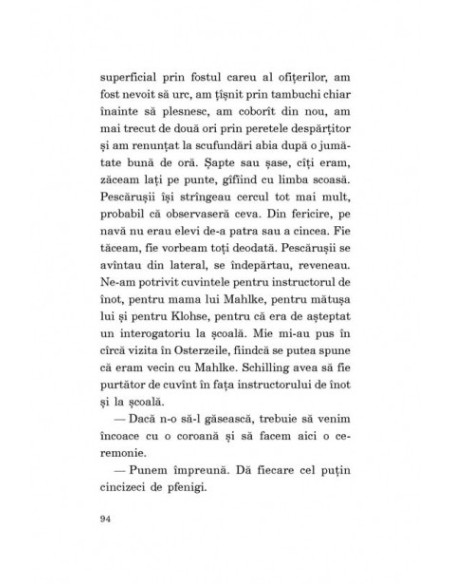 superficial prin fostul careu al ofițerilor, am fost nevoit să urc, am țîșnit prin tambuchi chiar înainte să plesnesc, am coborît din nou, am mai trecut de două ori prin peretele despărțitor și am renunțat la scufundări abia după o jumătate bună de oră. Șapte sau șase, cîți eram, zăceam lați pe punte, gîfîind cu limba scoasă. Pescărușii își strîngeau cercul tot mai mult, probabil că observaseră ceva. Din fericire, pe navă nu erau elevi de-a patra sau a cincea. Fie tăceam, fie vorbeam toți deodată. Pescărușii se avîntau din lateral, se îndepărtau, reveneau. Ne-am potrivit cuvintele pentru instructorul de înot, pentru mama lui Mahlke, pentru mătușa lui și pentru Klohse, pentru că era de așteptat un interogatoriu la școală. Mie mi-au pus în cîrcă vizita în Osterzeile, fiindcă se putea spune că eram vecin cu Mahlke. Schilling avea să fie purtător de cuvînt în fața instructorului de înot și la școală.

— Dacă n-o să-l găsească, trebuie să venim încoace cu o coroană și să facem aici o ceremonie.

— Punem împreună. Dă fiecare cel puțin cincizeci de pfenigi.

94